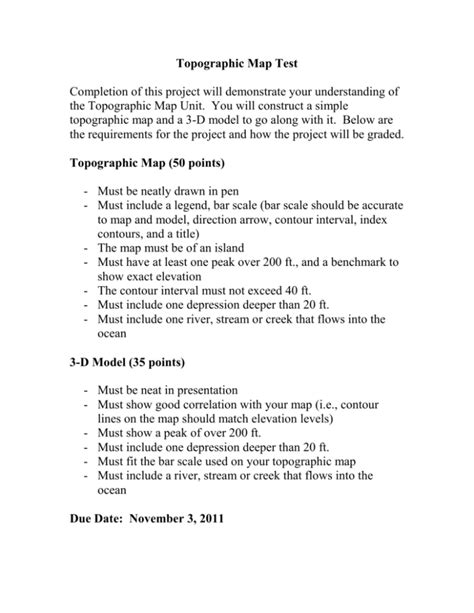 Topographic Map Test

Completion of this project will demonstrate your understanding of the Topographic Map Unit. You will construct a simple topographic map and a 3-D model to go along with it. Below are the requirements for the project and how the project will be graded.

Topographic Map (50 points)

- Must be neatly drawn in pen
- Must include a legend, bar scale (bar scale should be accurate to map and model, direction arrow, contour interval, index contours, and a title)
- The map must be of an island
- Must have at least one peak over 200 ft., and a benchmark to show exact elevation
- The contour interval must not exceed 40 ft.
- Must include one depression deeper than 20 ft.
- Must include one river, stream or creek that flows into the ocean

3-D Model (35 points)

- Must be neat in presentation
- Must show good correlation with your map (i.e., contour lines on the map should match elevation levels)
- Must show a peak of over 200 ft.
- Must include one depression deeper than 20 ft.
- Must fit the bar scale used on your topographic map
- Must include a river, stream or creek that flows into the ocean

Due Date: November 3, 2011